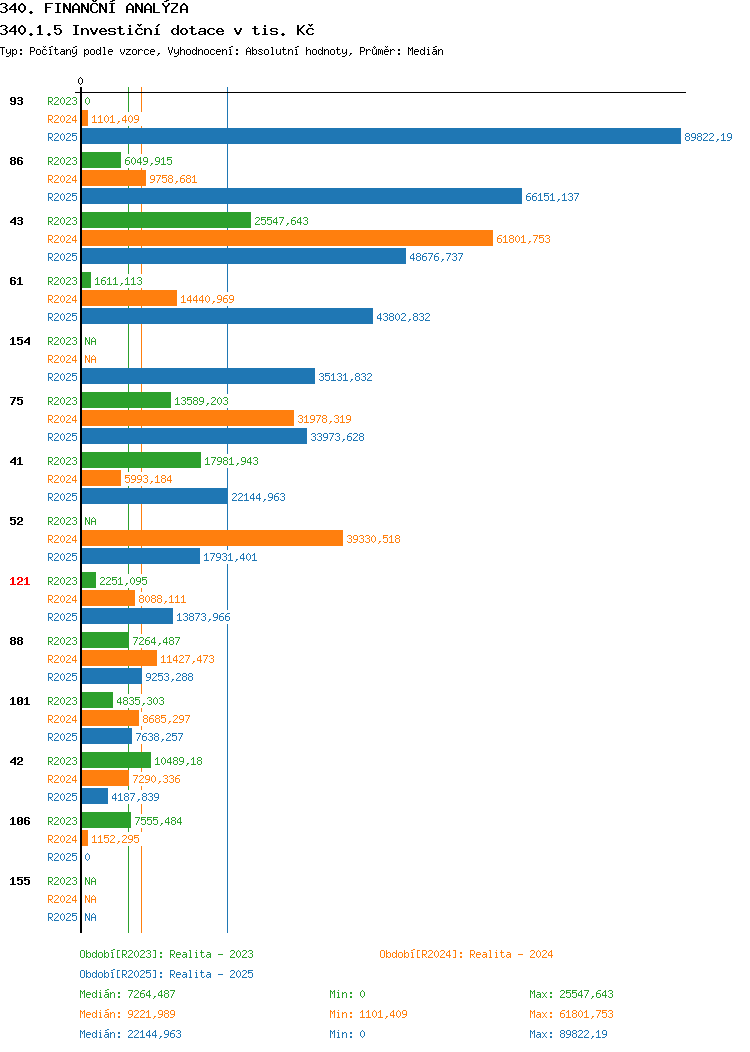 340. FINANČNÍ ANALÝZA
340.1.5 Investiční dotace v tis. Kč
Typ: Počítaný podle vzorce, Vyhodnocení: Absolutní hodnoty, Průměr: Medián

0

93
R2023 0
R2024 1101,409
R2025 89822,19

86
R2023 6049,915
R2024 9758,681
R2025 66151,137

43
R2023 25547,643
R2024 61801,753
R2025 48676,737

61
R2023 1611,113
R2024 14440,969
R2025 43802,832

154
R2023 NA
R2024 NA
R2025 35131,832

75
R2023 13589,203
R2024 31978,319
R2025 33973,628

41
R2023 17981,943
R2024 5993,184
R2025 22144,963

52
R2023 NA
R2024 39330,518
R2025 17931,401

121
R2023 2251,095
R2024 8088,111
R2025 13873,966

88
R2023 7264,487
R2024 11427,473
R2025 9253,288

101
R2023 4835,303
R2024 8685,297
R2025 7638,257

42
R2023 10489,18
R2024 7290,336
R2025 4187,839

106
R2023 7555,484
R2024 1152,295
R2025 0

155
R2023 NA
R2024 NA
R2025 NA

Období[R2023]: Realita - 2023
Období[R2024]: Realita - 2024
Období[R2025]: Realita - 2025

Medián: 7264,487 Min: 0 Max: 25547,643
Medián: 9221,989 Min: 1101,409 Max: 61801,753
Medián: 22144,963 Min: 0 Max: 89822,19